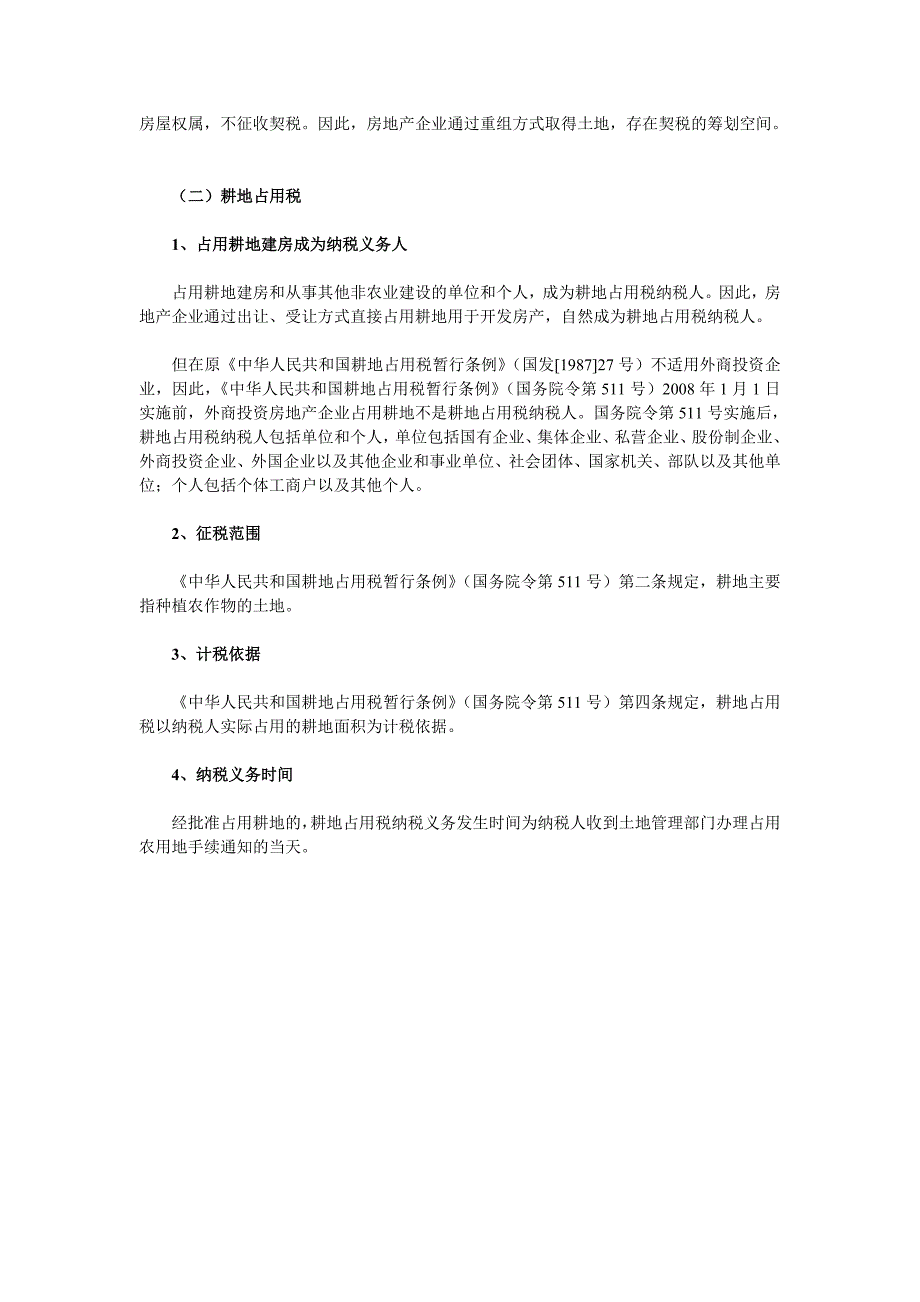 房屋权属，不征收契税。因此，房地产企业通过重组方式取得土地，存在契税的筹划空间。

（二）耕地占用税

1、占用耕地建房成为纳税义务人

占用耕地建房和从事其他非农业建设的单位和个人，成为耕地占用税纳税人。因此，房地产企业通过出让、受让方式直接占用耕地用于开发房产，自然成为耕地占用税纳税人。

但在原《中华人民共和国耕地占用税暂行条例》（国发[1987]27 号）不适用外商投资企业，因此，《中华人民共和国耕地占用税暂行条例》（国务院令第 511 号）2008 年 1 月 1 日实施前，外商投资房地产企业占用耕地不是耕地占用税纳税人。国务院令第 511 号实施后，耕地占用税纳税人包括单位和个人，单位包括国有企业、集体企业、私营企业、股份制企业、外商投资企业、外国企业以及其他企业和事业单位、社会团体、国家机关、部队以及其他单位；个人包括个体工商户以及其他个人。

2、征税范围

《中华人民共和国耕地占用税暂行条例》（国务院令第 511 号）第二条规定，耕地主要指种植农作物的土地。

3、计税依据

《中华人民共和国耕地占用税暂行条例》（国务院令第 511 号）第四条规定，耕地占用税以纳税人实际占用的耕地面积为计税依据。

4、纳税义务时间

经批准占用耕地的，耕地占用税纳税义务发生时间为纳税人收到土地管理部门办理占用农用地手续通知的当天。